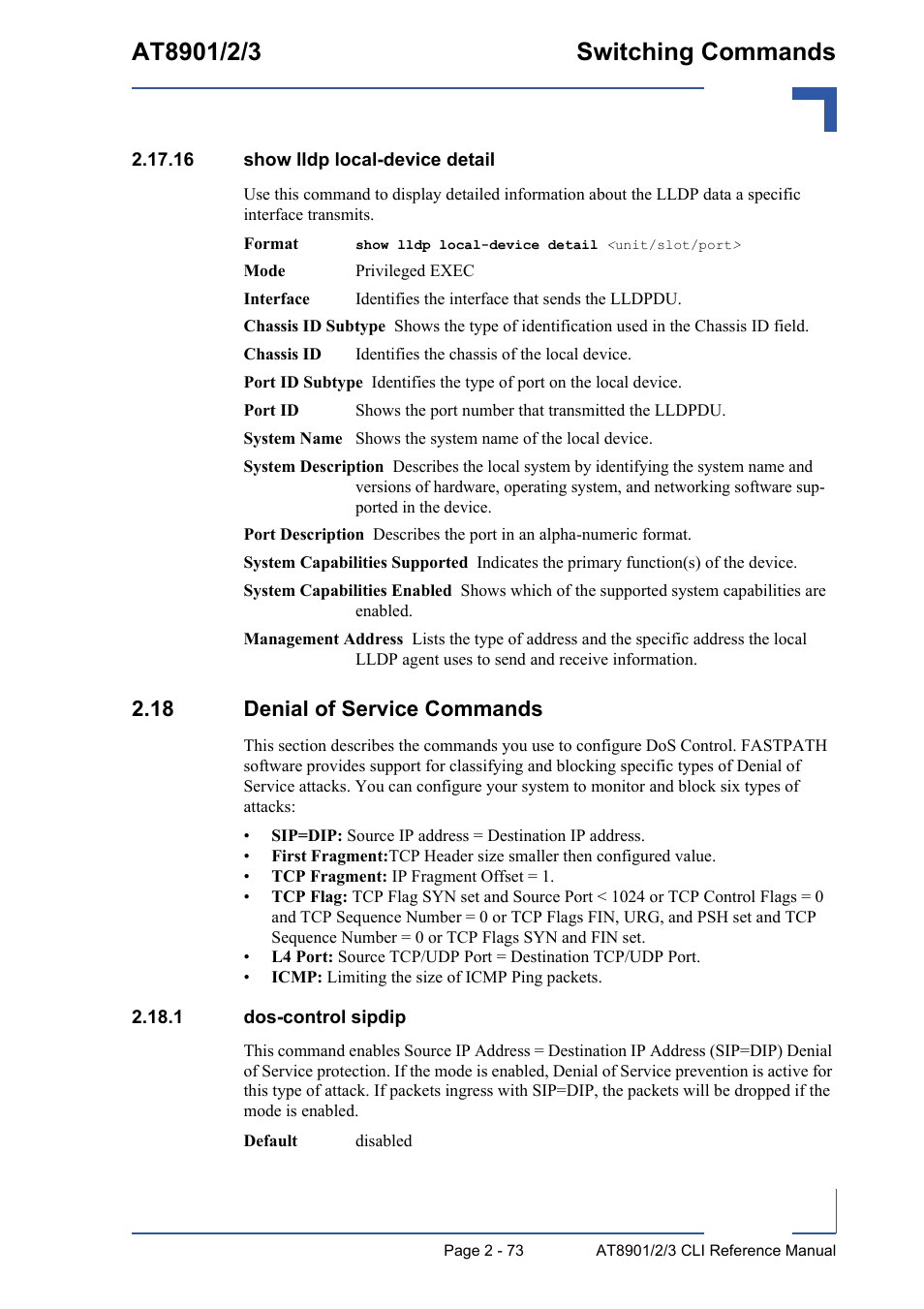 AT8901/2/3 Switching Commands

2.17.16 show lldp local-device detail

Use this command to display detailed information about the LLDP data a specific interface transmits.

Format show lldp local-device detail <unit/slot/port>

Mode Privileged EXEC

Interface Identifies the interface that sends the LLDPDU.

Chassis ID Subtype Shows the type of identification used in the Chassis ID field.

Chassis ID Identifies the chassis of the local device.

Port ID Subtype Identifies the type of port on the local device.

Port ID Shows the port number that transmitted the LLDPDU.

System Name Shows the system name of the local device.

System Description Describes the local system by identifying the system name and versions of hardware, operating system, and networking software supported in the device.

Port Description Describes the port in an alpha-numeric format.

System Capabilities Supported Indicates the primary function(s) of the device.

System Capabilities Enabled Shows which of the supported system capabilities are enabled.

Management Address Lists the type of address and the specific address the local LLDP agent uses to send and receive information.

2.18 Denial of Service Commands

This section describes the commands you use to configure DoS Control. FASTPATH software provides support for classifying and blocking specific types of Denial of Service attacks. You can configure your system to monitor and block six types of attacks:

• SIP=DIP: Source IP address = Destination IP address.
• First Fragment:TCP Header size smaller then configured value.
• TCP Fragment: IP Fragment Offset = 1.
• TCP Flag: TCP Flag SYN set and Source Port < 1024 or TCP Control Flags = 0 and TCP Sequence Number = 0 or TCP Flags FIN, URG, and PSH set and TCP Sequence Number = 0 or TCP Flags SYN and FIN set.
• L4 Port: Source TCP/UDP Port = Destination TCP/UDP Port.
• ICMP: Limiting the size of ICMP Ping packets.

2.18.1 dos-control sipdip

This command enables Source IP Address = Destination IP Address (SIP=DIP) Denial of Service protection. If the mode is enabled, Denial of Service prevention is active for this type of attack. If packets ingress with SIP=DIP, the packets will be dropped if the mode is enabled.

Default disabled

Page 2 - 73 AT8901/2/3 CLI Reference Manual